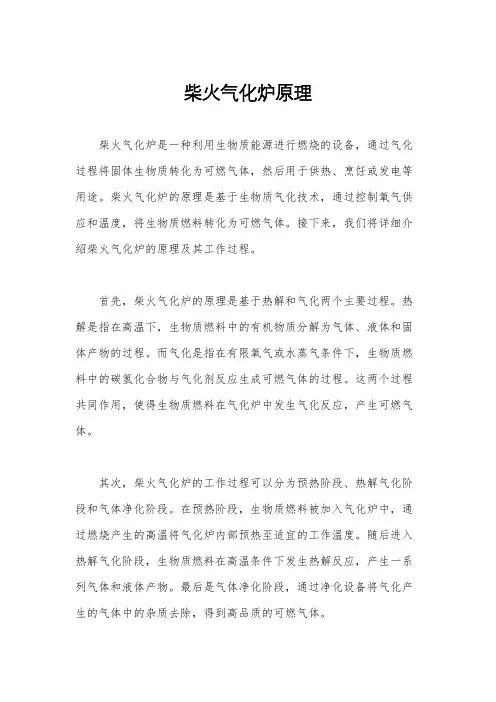 柴火气化炉原理

柴火气化炉是一种利用生物质能源进行燃烧的设备，通过气化过程将固体生物质转化为可燃气体，然后用于供热、烹饪或发电等用途。柴火气化炉的原理是基于生物质气化技术，通过控制氧气供应和温度，将生物质燃料转化为可燃气体。接下来，我们将详细介绍柴火气化炉的原理及其工作过程。

首先，柴火气化炉的原理是基于热解和气化两个主要过程。热解是指在高温下，生物质燃料中的有机物质分解为气体、液体和固体产物的过程。而气化是指在有限氧气或水蒸气条件下，生物质燃料中的碳氢化合物与气化剂反应生成可燃气体的过程。这两个过程共同作用，使得生物质燃料在气化炉中发生气化反应，产生可燃气体。

其次，柴火气化炉的工作过程可以分为预热阶段、热解气化阶段和气体净化阶段。在预热阶段，生物质燃料被加入气化炉中，通过燃烧产生的高温将气化炉内部预热至适宜的工作温度。随后进入热解气化阶段，生物质燃料在高温条件下发生热解反应，产生一系列气体和液体产物。最后是气体净化阶段，通过净化设备将气化产生的气体中的杂质去除，得到高品质的可燃气体。